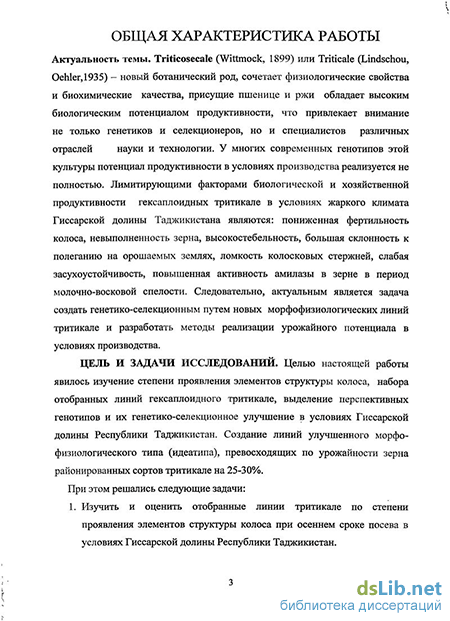 ОБЩАЯ ХАРАКТЕРИСТИКА РАБОТЫ

Актуальность темы. Triticosecale (Wittmock, 1899) или Triticale (Lindschou, Oehler,1935) – новый ботанический род, сочетает физиологические свойства и биохимические качества, присущие пшенице и ржи обладает высоким биологическим потенциалом продуктивности, что привлекает внимание не только генетиков и селекционеров, но и специалистов различных отраслей науки и технологии. У многих современных генотипов этой культуры потенциал продуктивности в условиях производства реализуется не полностью. Лимитирующими факторами биологической и хозяйственной продуктивности гексаплоидных тритикале в условиях жаркого климата Гиссарской долины Таджикистана являются: пониженная фертильность колоса, невыполненность зерна, высокостебельность, большая склонность к полеганию на орошаемых землях, ломкость колосковых стержней, слабая засухоустойчивость, повышенная активность амилазы в зерне в период молочно-восковой спелости. Следовательно, актуальным является задача создать генетико-селекционным путем новых морфофизиологических линий тритикале и разработать методы реализации урожайного потенциала в условиях производства.

ЦЕЛЬ И ЗАДАЧИ ИССЛЕДОВАНИЙ. Целью настоящей работы явилось изучение степени проявления элементов структуры колоса, набора отобранных линий гексаплоидного тритикале, выделение перспективных генотипов и их генетико-селекционное улучшение в условиях Гиссарской долины Республики Таджикистан. Создание линий улучшенного морфофизиологического типа (идеатипа), превосходящих по урожайности зерна районированных сортов тритикале на 25-30%.

При этом решались следующие задачи:

1. Изучить и оценить отобранные линии тритикале по степени проявления элементов структуры колоса при осеннем сроке посева в условиях Гиссарской долины Республики Таджикистан.

3

dsLib.net
библиотека диссертаций